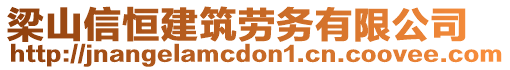 梁山信恒建筑劳务有限公司
http://jnangelamcdon1.cn.coovee.com